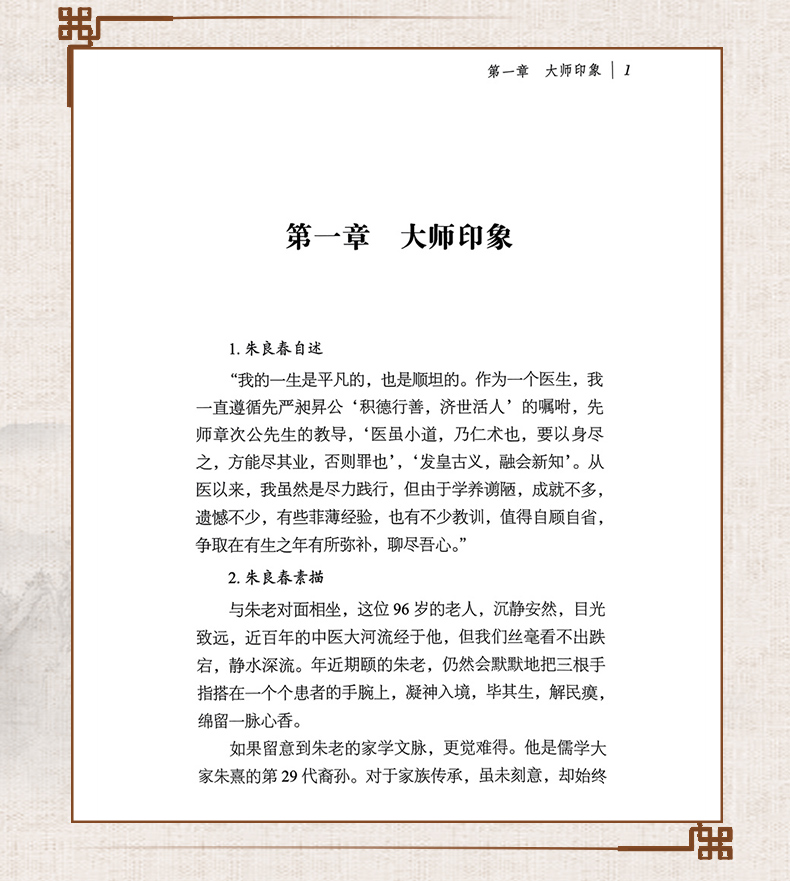 第一章　大师印象 | 1

第一章　大师印象

1. 朱良春自述

“我的一生是平凡的，也是顺坦的。作为一个医生，我一直遵循先严昶昇公‘积德行善，济世活人’的嘱咐，先师章次公先生的教导，‘医虽小道，乃仁术也，要以身尽之，方能尽其业，否则罪也’，‘发皇古义，融会新知’。从医以来，我虽然是尽力践行，但由于学养谫陋，成就不多，遗憾不少，有些菲薄经验，也有不少教训，值得自顾自省，争取在有生之年有所弥补，聊尽吾心。”

2. 朱良春素描

与朱老对面相坐，这位 96 岁的老人，沉静安然，目光致远，近百年的中医大河流经于他，但我们丝毫看不出跌宕，静水深流。年近期颐的朱老，仍然会默默地把三根手指搭在一个个患者的手腕上，凝神入境，毕其生，解民瘼，绵留一脉心香。

如果留意到朱老的家学文脉，更觉难得。他是儒学大家朱熹的第 29 代裔孙。对于家族传承，虽未刻意，却始终